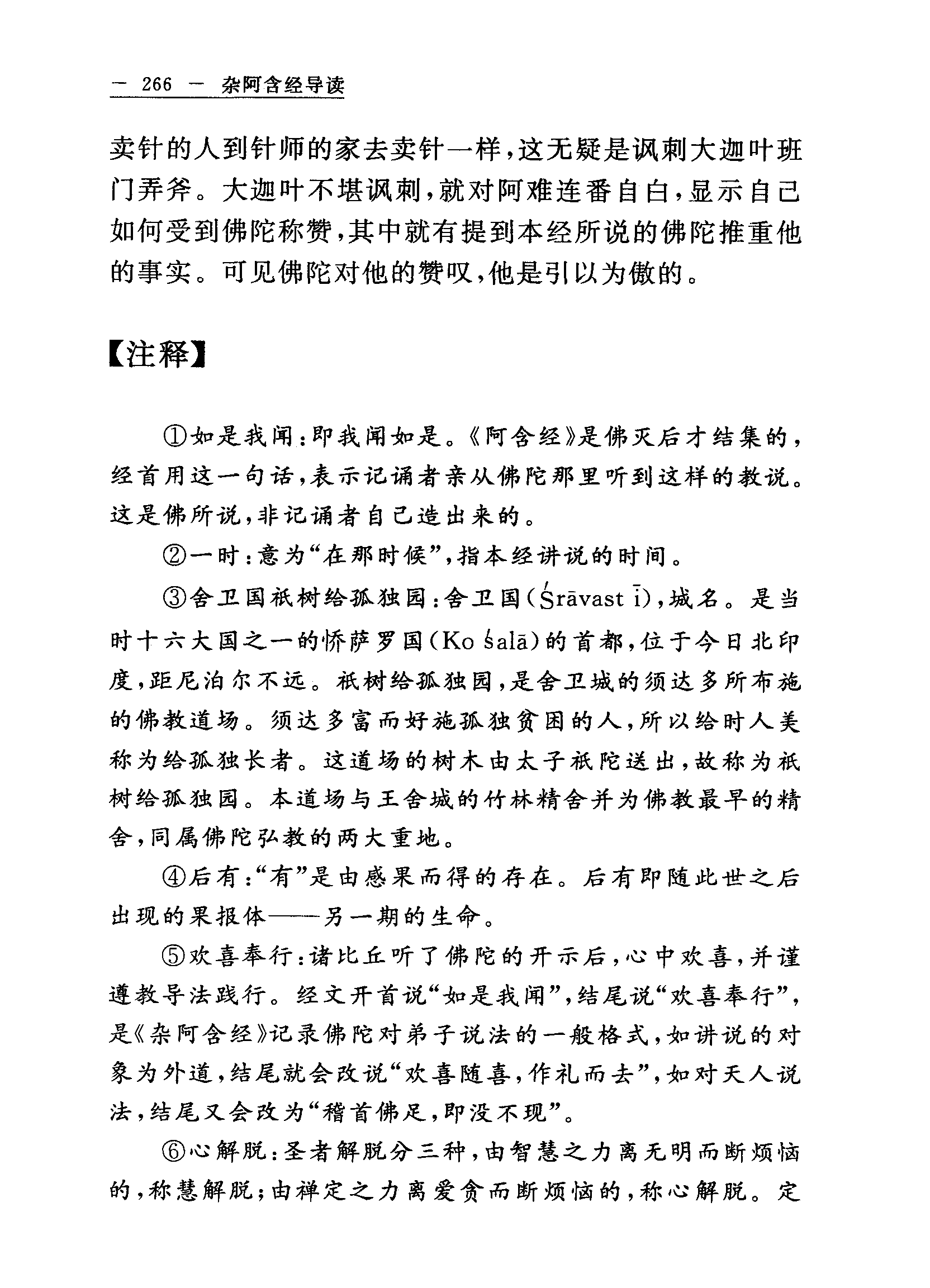 — 266 — 杂阿含经导读

卖针的人到针师的家去卖针一样，这无疑是讽刺大迦叶班门弄斧。大迦叶不堪讽刺，就对阿难连番自白，显示自己如何受到佛陀称赞，其中就有提到本经所说的佛陀推重他的事实。可见佛陀对他的赞叹，他是引以为傲的。

【注释】

①如是我闻：即我闻如是。《阿含经》是佛灭后才结集的，经首用这一句话，表示记诵者亲从佛陀那里听到这样的教说。这是佛所说，非记诵者自己造出来的。

②一时：意为“在那时候”，指本经讲说的时间。

③舍卫国祇树给孤独园：舍卫国（Śrāvast ī），城名。是当时十六大国之一的憍萨罗国（Ko śalā）的首都，位于今日北印度，距尼泊尔不远。祇树给孤独园，是舍卫城的须达多所布施的佛教道场。须达多富而好施孤独贫困的人，所以给时人美称为给孤独长者。这道场的树木由太子祇陀送出，故称为祇树给孤独园。本道场与王舍城的竹林精舍并为佛教最早的精舍，同属佛陀弘教的两大重地。

④后有：“有”是由感果而得的存在。后有即随此世之后出现的果报体——另一期的生命。

⑤欢喜奉行：诸比丘听了佛陀的开示后，心中欢喜，并谨遵教导法践行。经文开首说“如是我闻”，结尾说“欢喜奉行”，是《杂阿含经》记录佛陀对弟子说法的一般格式，如讲说的对象为外道，结尾就会改说“欢喜随喜，作礼而去”，如对天人说法，结尾又会改为“稽首佛足，即没不现”。

⑥心解脱：圣者解脱分三种，由智慧之力离无明而断烦恼的，称慧解脱；由禅定之力离爱贪而断烦恼的，称心解脱。定